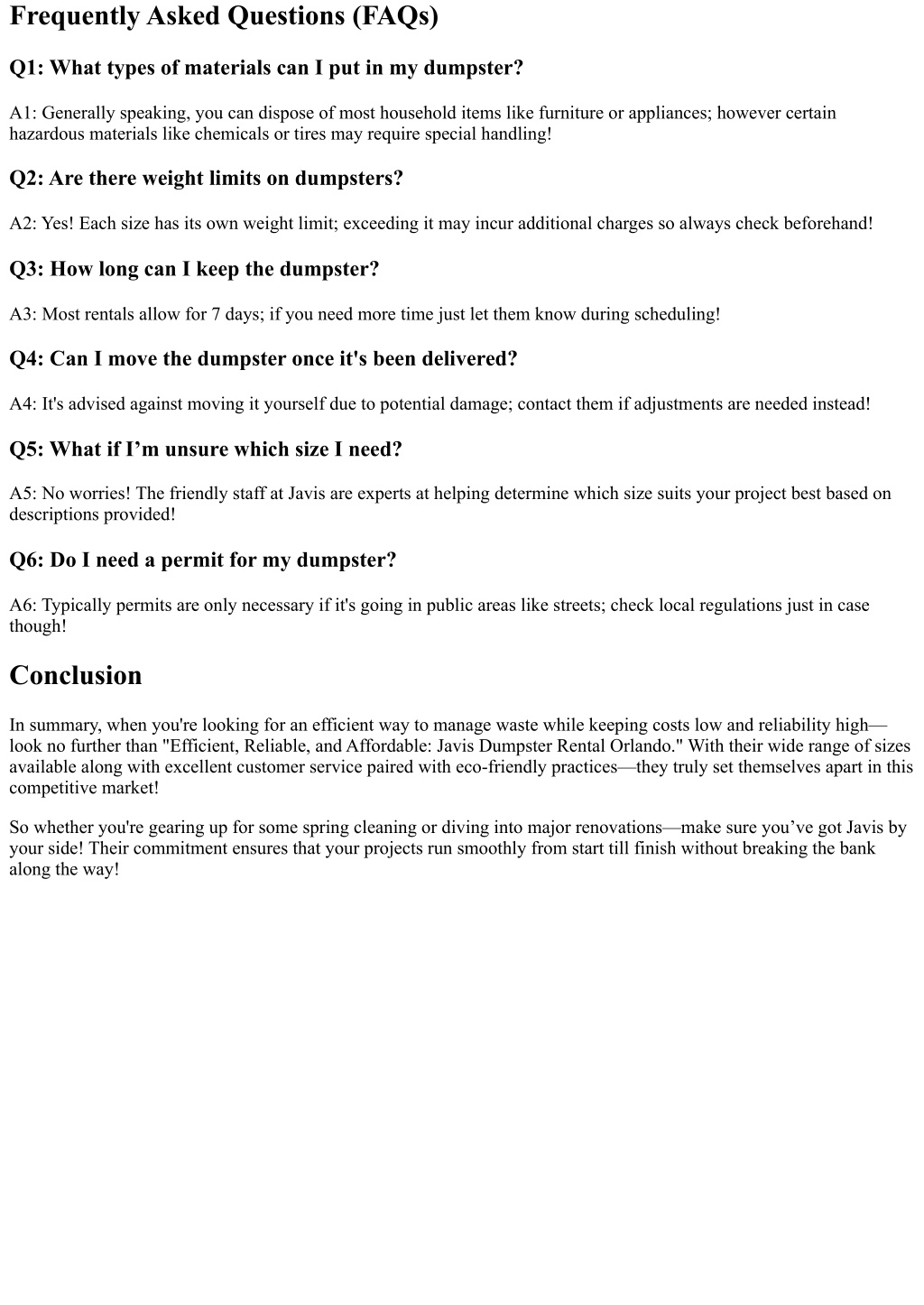 Frequently Asked Questions (FAQs)

Q1: What types of materials can I put in my dumpster?

A1: Generally speaking, you can dispose of most household items like furniture or appliances; however certain hazardous materials like chemicals or tires may require special handling!

Q2: Are there weight limits on dumpsters?

A2: Yes! Each size has its own weight limit; exceeding it may incur additional charges so always check beforehand!

Q3: How long can I keep the dumpster?

A3: Most rentals allow for 7 days; if you need more time just let them know during scheduling!

Q4: Can I move the dumpster once it's been delivered?

A4: It's advised against moving it yourself due to potential damage; contact them if adjustments are needed instead!

Q5: What if I’m unsure which size I need?

A5: No worries! The friendly staff at Javis are experts at helping determine which size suits your project best based on descriptions provided!

Q6: Do I need a permit for my dumpster?

A6: Typically permits are only necessary if it's going in public areas like streets; check local regulations just in case though!

Conclusion

In summary, when you're looking for an efficient way to manage waste while keeping costs low and reliability high—look no further than "Efficient, Reliable, and Affordable: Javis Dumpster Rental Orlando." With their wide range of sizes available along with excellent customer service paired with eco-friendly practices—they truly set themselves apart in this competitive market!

So whether you're gearing up for some spring cleaning or diving into major renovations—make sure you’ve got Javis by your side! Their commitment ensures that your projects run smoothly from start till finish without breaking the bank along the way!